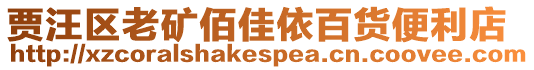 贾汪区老矿佰佳依百货便利店
http://xzcoralshakespea.cn.coovee.com